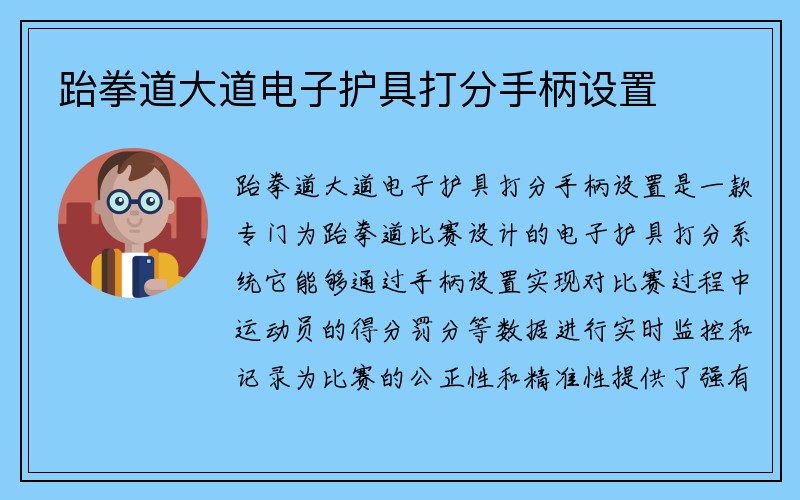 跆拳道大道电子护具打分手柄设置

跆拳道大道电子护具打分手柄设置是一款专门为跆拳道比赛设计的电子护具打分系统它能够通过手柄设置实现对比赛过程中运动员的得分罚分等数据进行实时监控和记录为比赛的公正性和精准性提供了强有